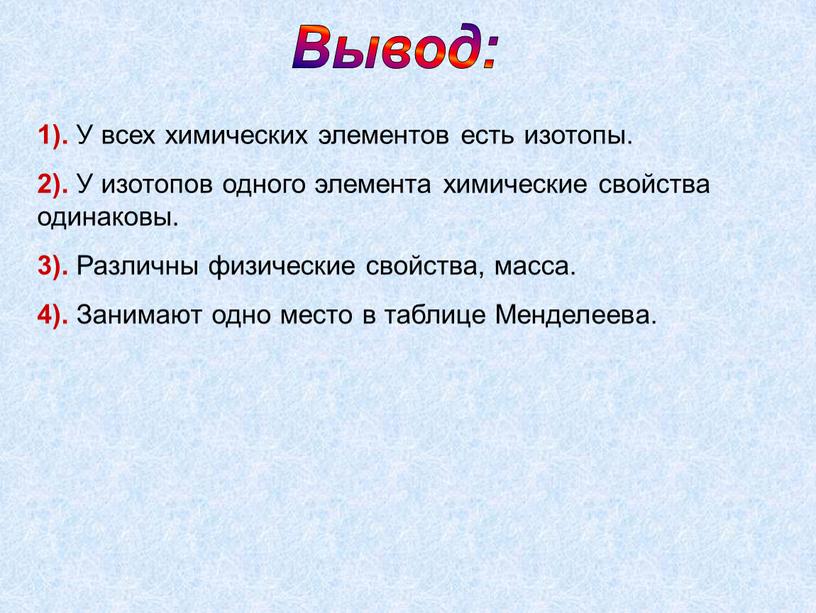 Вывод:

1). У всех химических элементов есть изотопы.

2). У изотопов одного элемента химические свойства одинаковы.

3). Различны физические свойства, масса.

4). Занимают одно место в таблице Менделеева.